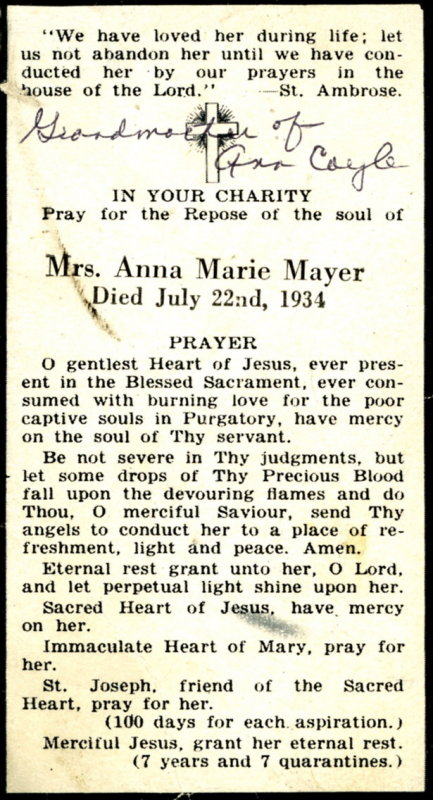 "We have loved her during life; let us not abandon her until we have conducted her by our prayers in the house of the Lord." —St. Ambrose.

Grandmother of Ann Coyle

IN YOUR CHARITY
Pray for the Repose of the soul of

Mrs. Anna Marie Mayer
Died July 22nd, 1934

PRAYER

O gentlest Heart of Jesus, ever present in the Blessed Sacrament, ever consumed with burning love for the poor captive souls in Purgatory, have mercy on the soul of Thy servant.

Be not severe in Thy judgments, but let some drops of Thy Precious Blood fall upon the devouring flames and do Thou, O merciful Saviour, send Thy angels to conduct her to a place of refreshment, light and peace. Amen.

Eternal rest grant unto her, O Lord, and let perpetual light shine upon her.

Sacred Heart of Jesus, have mercy on her.

Immaculate Heart of Mary, pray for her.

St. Joseph, friend of the Sacred Heart, pray for her.
(100 days for each aspiration.)

Merciful Jesus, grant her eternal rest.
(7 years and 7 quarantines.)